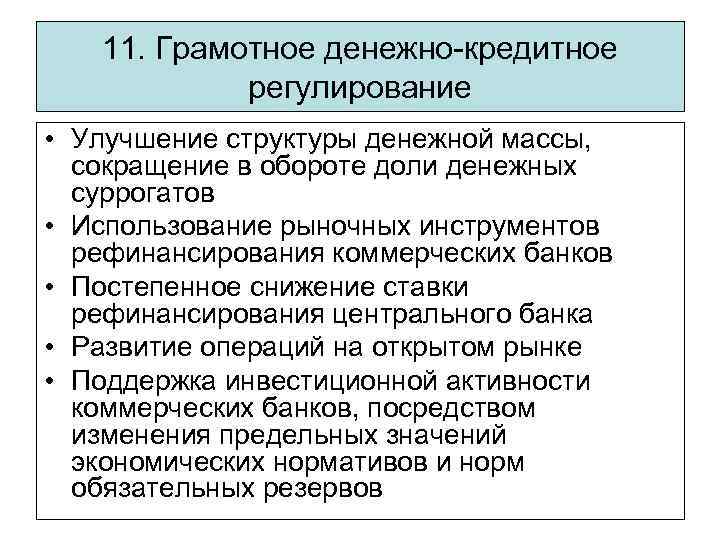 11. Грамотное денежно-кредитное регулирование

• Улучшение структуры денежной массы, сокращение в обороте доли денежных суррогатов
• Использование рыночных инструментов рефинансирования коммерческих банков
• Постепенное снижение ставки рефинансирования центрального банка
• Развитие операций на открытом рынке
• Поддержка инвестиционной активности коммерческих банков, посредством изменения предельных значений экономических нормативов и норм обязательных резервов